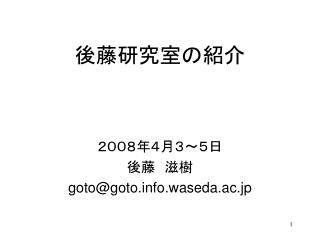 後藤研究室の紹介

２００８年４月３～５日
後藤　滋樹
goto@goto.info.waseda.ac.jp

1